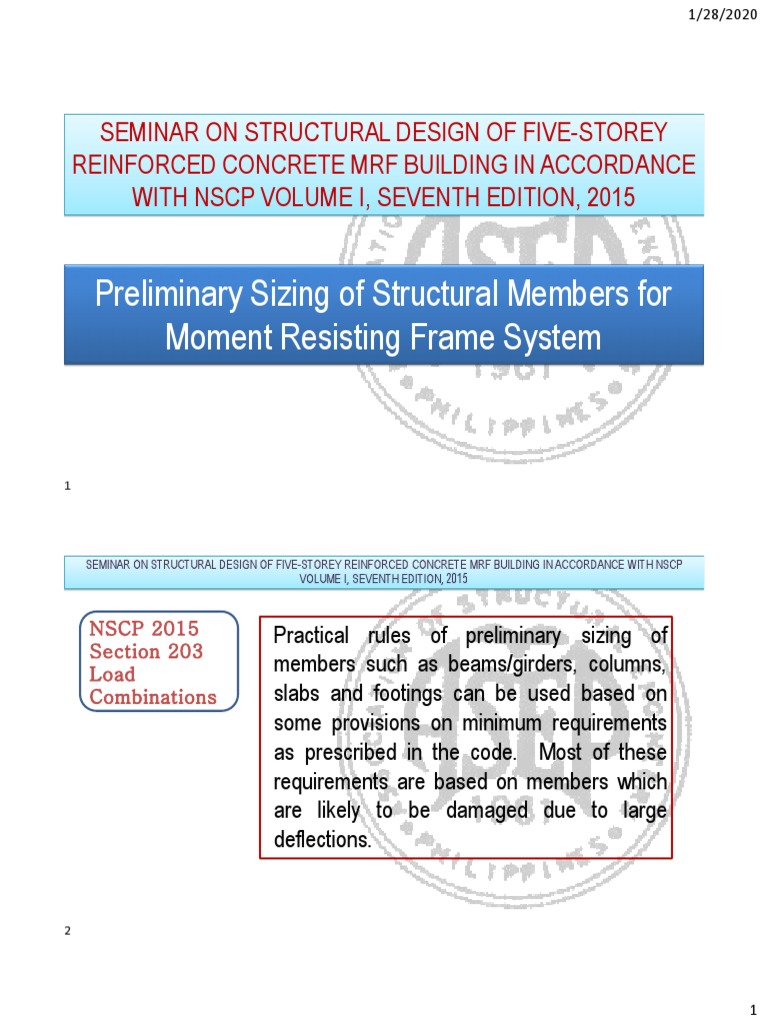 1/28/2020

SEMINAR ON STRUCTURAL DESIGN OF FIVE-STOREY REINFORCED CONCRETE MRF BUILDING IN ACCORDANCE WITH NSCP VOLUME I, SEVENTH EDITION, 2015

Preliminary Sizing of Structural Members for Moment Resisting Frame System

1

SEMINAR ON STRUCTURAL DESIGN OF FIVE-STOREY REINFORCED CONCRETE MRF BUILDING IN ACCORDANCE WITH NSCP VOLUME I, SEVENTH EDITION, 2015

NSCP 2015
Section 203
Load
Combinations

Practical rules of preliminary sizing of members such as beams/girders, columns, slabs and footings can be used based on some provisions on minimum requirements as prescribed in the code. Most of these requirements are based on members which are likely to be damaged due to large deflections.

2

1